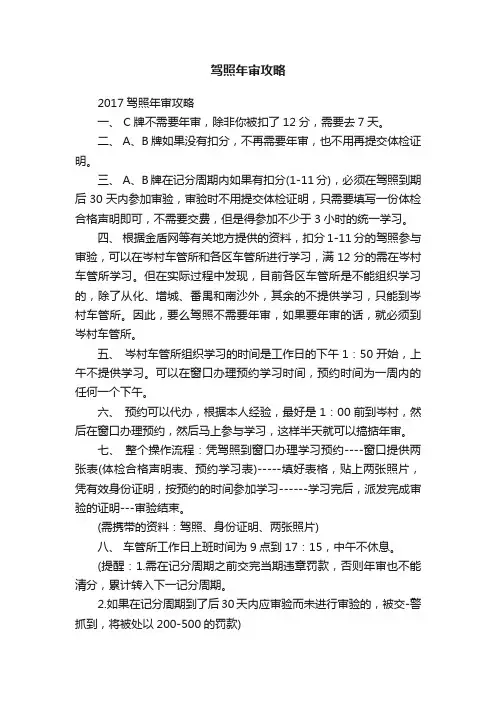 驾照年审攻略

2017 驾照年审攻略

一、 C 牌不需要年审，除非你被扣了 12 分，需要去 7 天。

二、 A、B 牌如果没有扣分，不再需要年审，也不用再提交体检证明。

三、 A、B 牌在记分周期内如果有扣分(1-11 分)，必须在驾照到期后 30 天内参加审验，审验时不用提交体检证明，只需要填写一份体检合格声明即可，不需要交费，但是得参加不少于 3 小时的统一学习。

四、 根据金盾网等有关地方提供的资料，扣分 1-11 分的驾照参与审验，可以在岑村车管所和各区车管所进行学习，满 12 分的需在岑村车管所学习。但在实际过程中发现，目前各区车管所是不能组织学习的，除了从化、增城、番禺和南沙外，其余的不提供学习，只能到岑村车管所。因此，要么驾照不需要年审，如果要年审的话，就必须到岑村车管所。

五、 岑村车管所组织学习的时间是工作日的下午 1：50 开始，上午不提供学习。可以在窗口办理预约学习时间，预约时间为一周内的任何一个下午。

六、 预约可以代办，根据本人经验，最好是 1：00 前到岑村，然后在窗口办理预约，然后马上参与学习，这样半天就可以搞掂年审。

七、 整个操作流程：凭驾照到窗口办理学习预约----窗口提供两张表(体检合格声明表、预约学习表)-----填好表格，贴上两张照片，凭有效身份证明，按预约的时间参加学习------学习完后，派发完成审验的证明---审验结束。

(需携带的资料：驾照、身份证明、两张照片)

八、 车管所工作日上班时间为 9 点到 17：15，中午不休息。

(提醒：1.需在记分周期之前交完当期违章罚款，否则年审也不能清分，累计转入下一记分周期。

2.如果在记分周期到了后 30 天内应审验而未进行审验的，被交-警抓到，将被处以 200-500 的罚款)